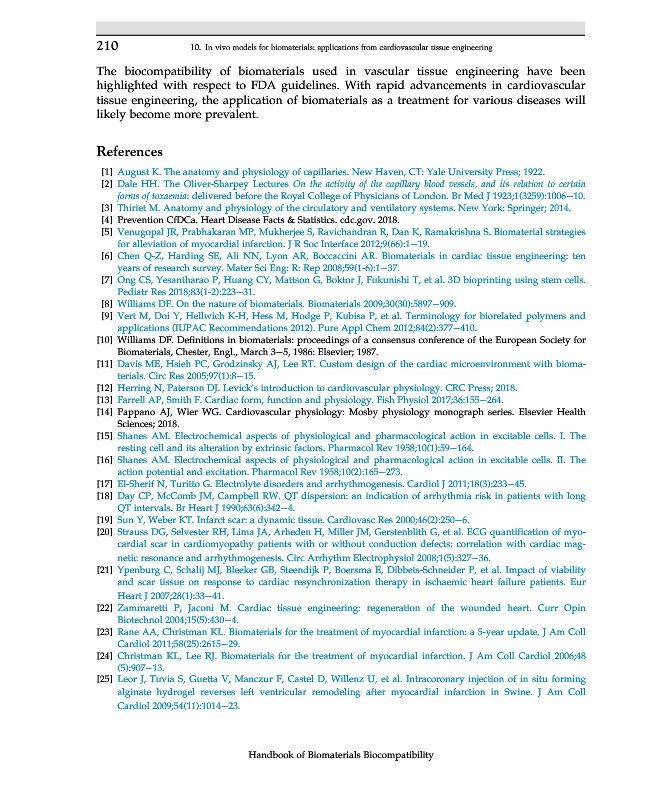 210 10. In vivo models for biomaterials: applications from cardiovascular tissue engineering

The biocompatibility of biomaterials used in vascular tissue engineering have been highlighted with respect to FDA guidelines. With rapid advancements in cardiovascular tissue engineering, the application of biomaterials as a treatment for various diseases will likely become more prevalent.

References

[1] August K. The anatomy and physiology of capillaries. New Haven, CT: Yale University Press; 1922.
[2] Dale HH. The Oliver-Sharpey Lectures On the activity of the capillary blood vessels, and its relation to certain forms of toxaemia: delivered before the Royal College of Physicians of London. Br Med J 1923;1(3259):1006–10.
[3] Thiriet M. Anatomy and physiology of the circulatory and ventilatory systems. New York: Springer; 2014.
[4] Prevention CfDCa. Heart Disease Facts & Statistics. cdc.gov. 2018.
[5] Venugopal JR, Prabhakaran MP, Mukherjee S, Ravichandran R, Dan K, Ramakrishna S. Biomaterial strategies for alleviation of myocardial infarction. J R Soc Interface 2012;9(66):1–19.
[6] Chen Q-Z, Harding SE, Ali NN, Lyon AR, Boccaccini AR. Biomaterials in cardiac tissue engineering: ten years of research survey. Mater Sci Eng: R: Rep 2008;59(1-6):1–37.
[7] Ong CS, Yesantharao P, Huang CY, Mattson G, Boktor J, Fukunishi T, et al. 3D bioprinting using stem cells. Pediatr Res 2018;83(1-2):223–31.
[8] Williams DF. On the nature of biomaterials. Biomaterials 2009;30(30):5897–909.
[9] Vert M, Doi Y, Hellwich K-H, Hess M, Hodge P, Kubisa P, et al. Terminology for biorelated polymers and applications (IUPAC Recommendations 2012). Pure Appl Chem 2012;84(2):377–410.
[10] Williams DF. Definitions in biomaterials: proceedings of a consensus conference of the European Society for Biomaterials, Chester, Engl., March 3–5, 1986: Elsevier; 1987.
[11] Davis ME, Hsieh PC, Grodzinsky AJ, Lee RT. Custom design of the cardiac microenvironment with biomaterials. Circ Res 2005;97(1):8–15.
[12] Herring N, Paterson DJ. Levick's introduction to cardiovascular physiology. CRC Press; 2018.
[13] Farrell AP, Smith F. Cardiac form, function and physiology. Fish Physiol 2017;36:155–264.
[14] Pappano AJ, Wier WG. Cardiovascular physiology: Mosby physiology monograph series. Elsevier Health Sciences; 2018.
[15] Shanes AM. Electrochemical aspects of physiological and pharmacological action in excitable cells. I. The resting cell and its alteration by extrinsic factors. Pharmacol Rev 1958;10(1):59–164.
[16] Shanes AM. Electrochemical aspects of physiological and pharmacological action in excitable cells. II. The action potential and excitation. Pharmacol Rev 1958;10(2):165–273.
[17] El-Sherif N, Turitto G. Electrolyte disorders and arrhythmogenesis. Cardiol J 2011;18(3):233–45.
[18] Day CP, McComb JM, Campbell RW. QT dispersion: an indication of arrhythmia risk in patients with long QT intervals. Br Heart J 1990;63(6):342–4.
[19] Sun Y, Weber KT. Infarct scar: a dynamic tissue. Cardiovasc Res 2000;46(2):250–6.
[20] Strauss DG, Selvester RH, Lima JA, Arheden H, Miller JM, Gerstenblith G, et al. ECG quantification of myocardial scar in cardiomyopathy patients with or without conduction defects: correlation with cardiac magnetic resonance and arrhythmogenesis. Circ Arrhythm Electrophysiol 2008;1(5):327–36.
[21] Ypenburg C, Schalij MJ, Bleeker GB, Steendijk P, Boersma E, Dibbets-Schneider P, et al. Impact of viability and scar tissue on response to cardiac resynchronization therapy in ischaemic heart failure patients. Eur Heart J 2007;28(1):33–41.
[22] Zammaretti P, Jaconi M. Cardiac tissue engineering: regeneration of the wounded heart. Curr Opin Biotechnol 2004;15(5):430–4.
[23] Rane AA, Christman KL. Biomaterials for the treatment of myocardial infarction: a 5-year update. J Am Coll Cardiol 2011;58(25):2615–29.
[24] Christman KL, Lee RJ. Biomaterials for the treatment of myocardial infarction. J Am Coll Cardiol 2006;48(5):907–13.
[25] Leor J, Tuvia S, Guetta V, Manczur F, Castel D, Willenz U, et al. Intracoronary injection of in situ forming alginate hydrogel reverses left ventricular remodeling after myocardial infarction in Swine. J Am Coll Cardiol 2009;54(11):1014–23.

Handbook of Biomaterials Biocompatibility